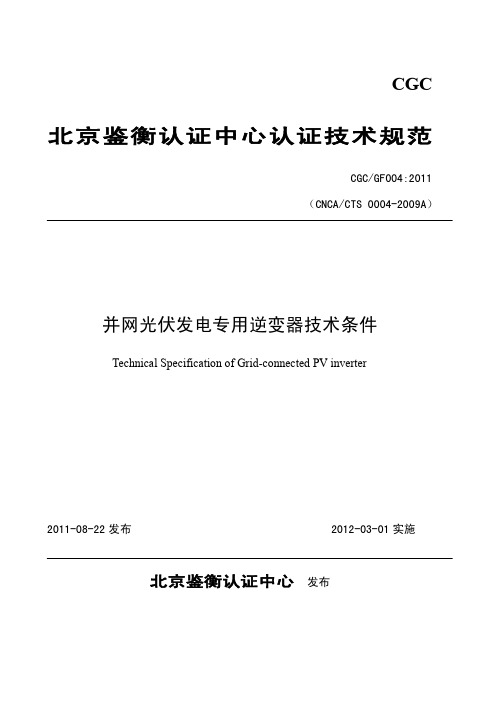 CGC

北京鉴衡认证中心认证技术规范

CGC/GF004:2011

（CNCA/CTS 0004-2009A）

并网光伏发电专用逆变器技术条件

Technical Specification of Grid-connected PV inverter

2011-08-22 发布

2012-03-01 实施

北京鉴衡认证中心 发布